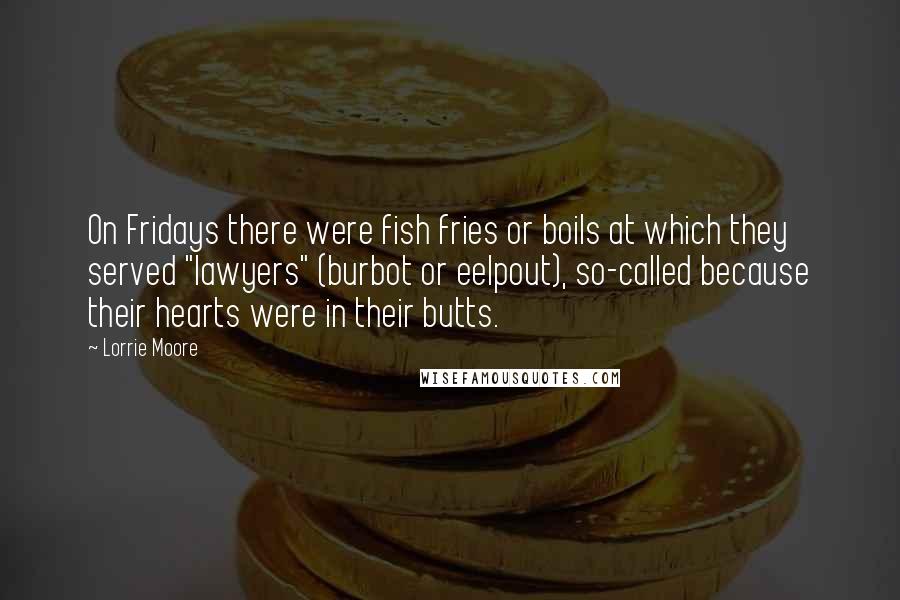 On Fridays there were fish fries or boils at which they served "lawyers" (burbot or eelpout), so-called because their hearts were in their butts.

~ Lorrie Moore

WISEFAMOUSQUOTES.COM